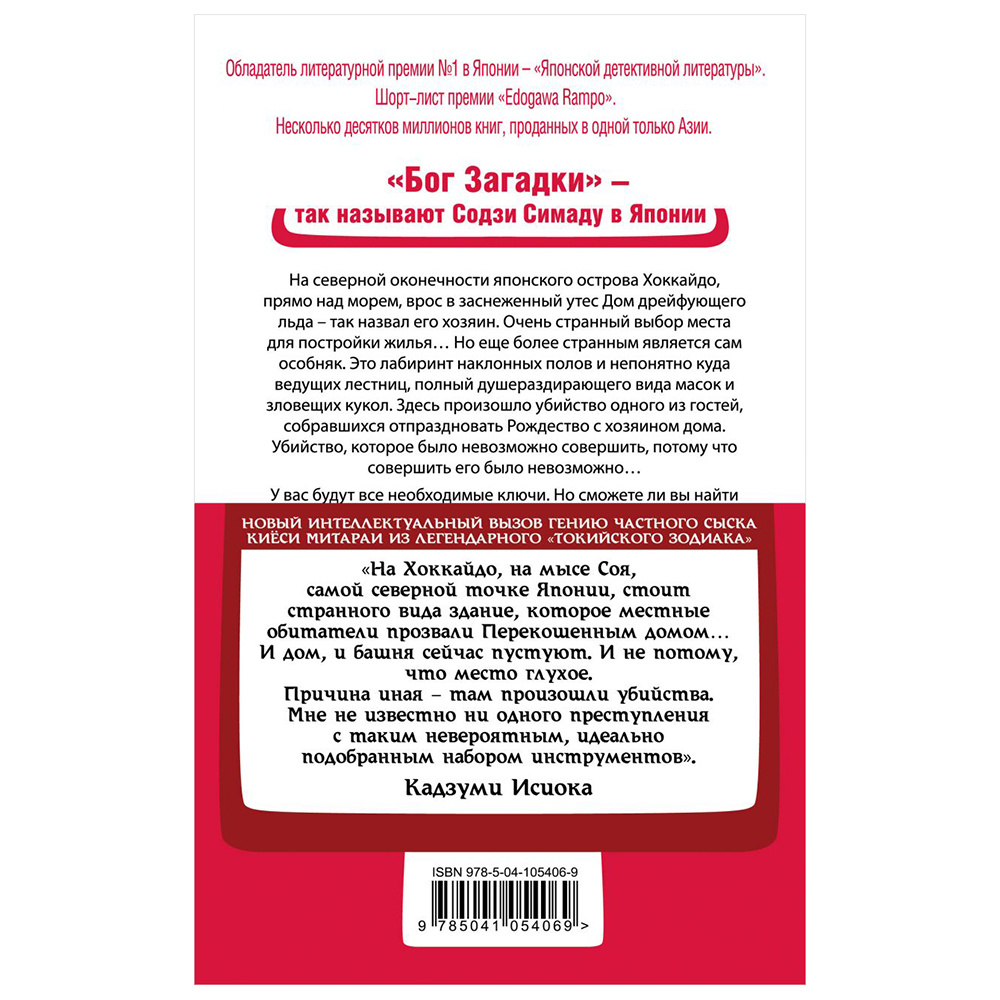 Обладатель литературной премии №1 в Японии – «Японской детективной литературы». Шорт-лист премии «Edogawa Rampo». Несколько десятков миллионов книг, проданных в одной только Азии.

«Бог Загадки» – так называют Содзи Симаду в Японии

На северной оконечности японского острова Хоккайдо, прямо над морем, врос в заснеженный утес Дом дрейфующего льда – так назвал его хозяин. Очень странный выбор места для постройки жилья… Но еще более странным является сам особняк. Это лабиринт наклонных полов и непонятно куда ведущих лестниц, полный душераздирающего вида масок и зловещих кукол. Здесь произошло убийство одного из гостей, собравшихся отпраздновать Рождество с хозяином дома. Убийство, которое было невозможно совершить, потому что совершить его было невозможно…

У вас будут все необходимые ключи. Но сможете ли вы найти

НОВЫЙ ИНТЕЛЛЕКТУАЛЬНЫЙ ВЫЗОВ ГЕНИЮ ЧАСТНОГО СЫСКА КИЁСИ МИТАРАИ ИЗ ЛЕГЕНДАРНОГО «ТОКИЙСКОГО ЗОДИАКА»

«На Хоккайдо, на мысе Соя, самой северной точке Японии, стоит странного вида здание, которое местные обитатели прозвали Перекошенным домом… И дом, и башня сейчас пустуют. И не потому, что место глухое. Причина иная – там произошли убийства. Мне не известно ни одного преступления с таким невероятным, идеально подобранным набором инструментов».

Кадзуми Исиока

ISBN 978-5-04-105406-9

9 785041 054069 >